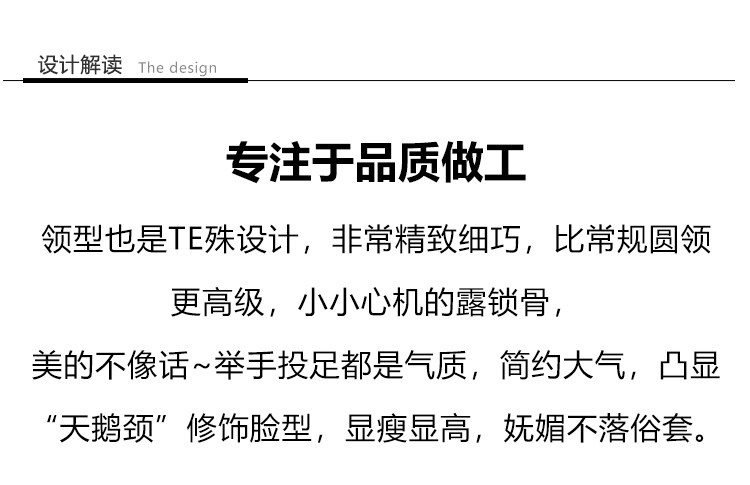 设计解读 The design

专注于品质做工

领型也是TE殊设计，非常精致细巧，比常规圆领

更高级，小小心机的露锁骨，

美的不像话~举手投足都是气质，简约大气，凸显

“天鹅颈”修饰脸型，显瘦显高，妩媚不落俗套。